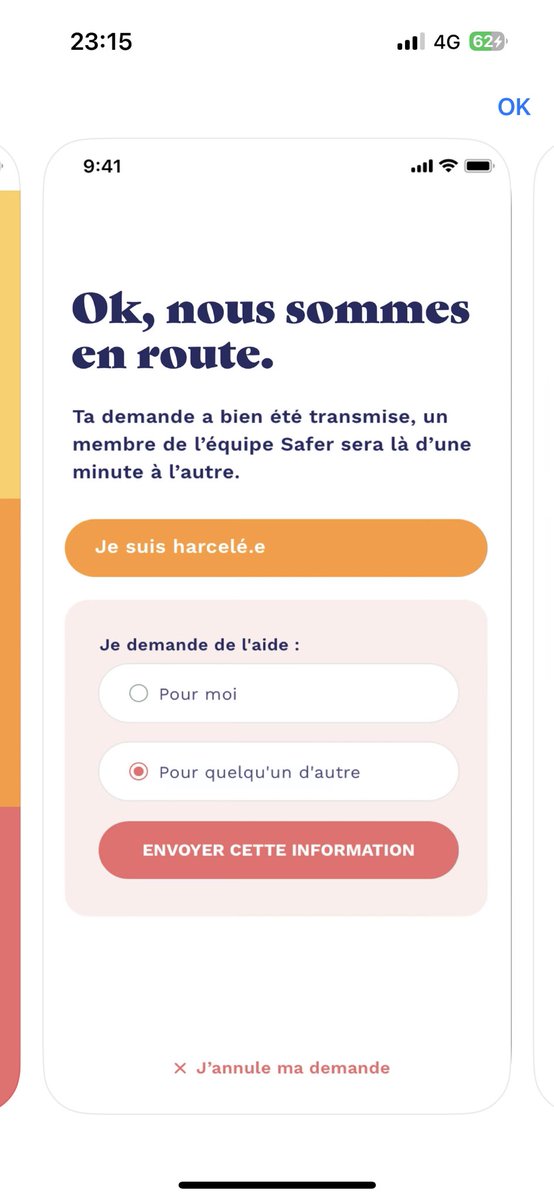 23:15
4G 62

OK

9:41

Ok, nous sommes en route.

Ta demande a bien été transmise, un membre de l'équipe Safer sera là d'une minute à l'autre.

Je suis harcelé.e

Je demande de l'aide :

Pour moi

Pour quelqu'un d'autre

ENVOYER CETTE INFORMATION

× J'annule ma demande